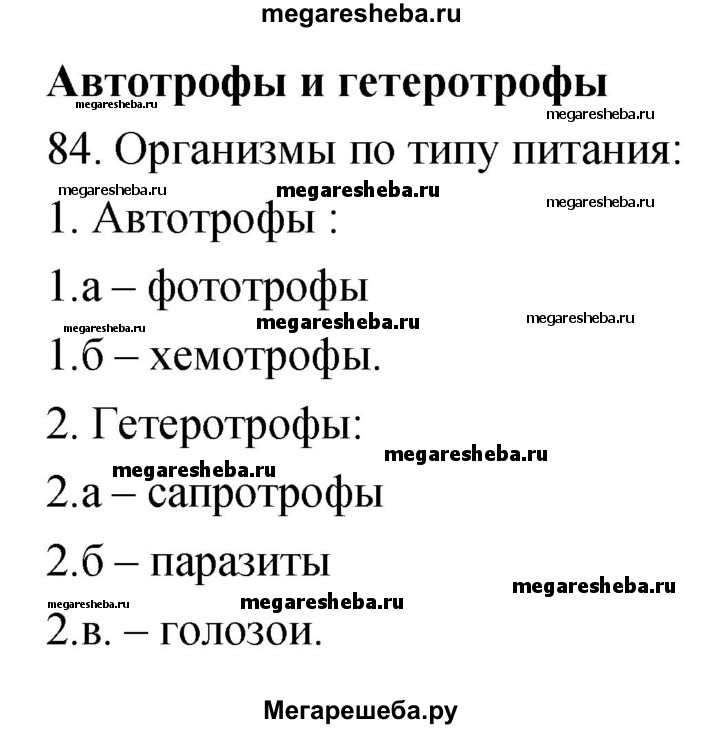 megaresheba.ru

Автотрофы и гетеротрофы

megaresheba.ru megaresheba.ru

84. Организмы по типу питания:

megaresheba.ru megaresheba.ru megaresheba.ru

1. Автотрофы :

1.а – фототрофы

megaresheba.ru megaresheba.ru megaresheba.ru

1.б – хемотрофы.

2. Гетеротрофы:

megaresheba.ru megaresheba.ru

2.а – сапротрофы

2.б – паразиты

megaresheba.ru megaresheba.ru megaresheba.ru

2.в. – голозои.

Мегарешеба.ру